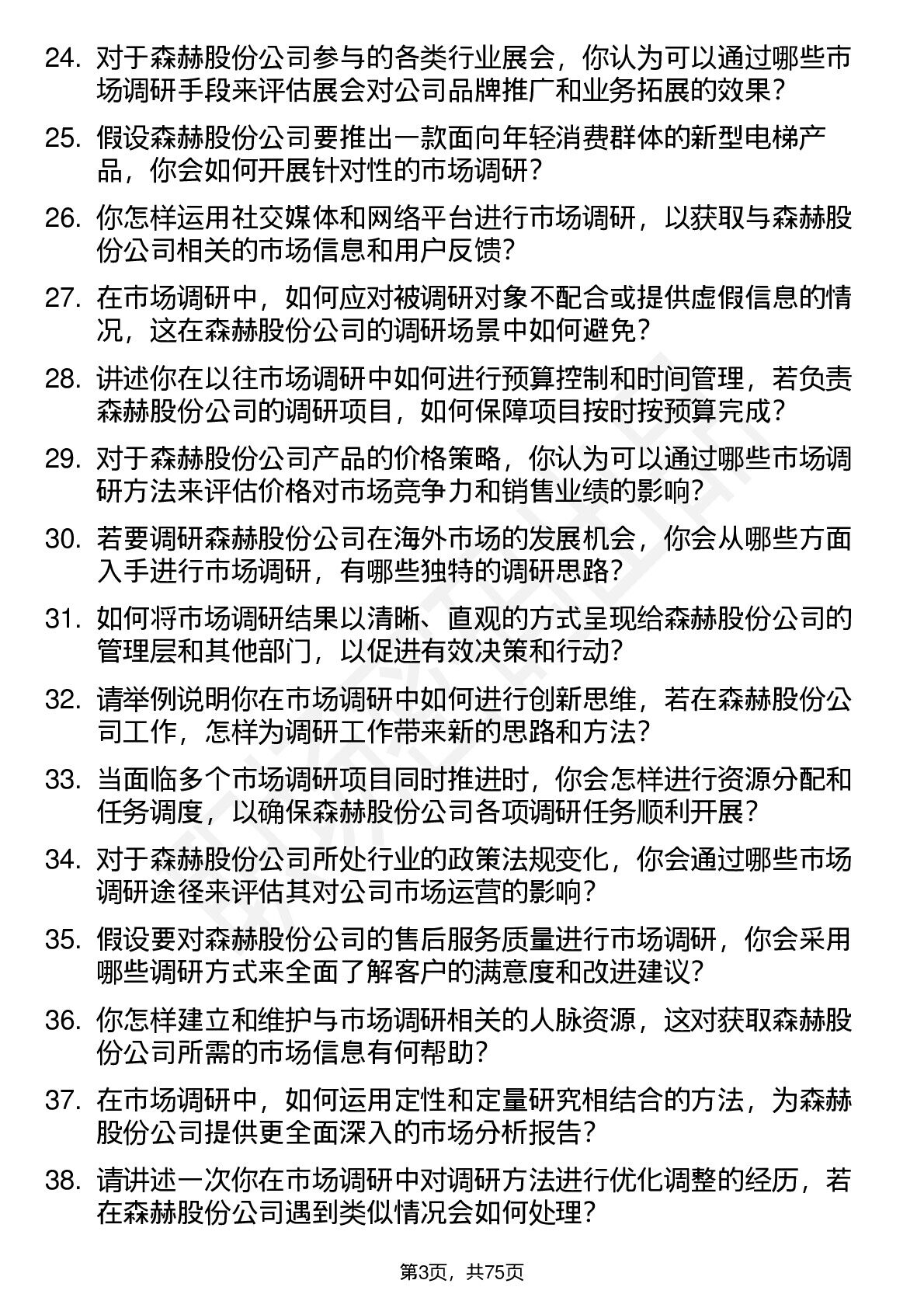 24. 对于森赫股份公司参与的各类行业展会，你认为可以通过哪些市场调研手段来评估展会对公司品牌推广和业务拓展的效果？

25. 假设森赫股份公司要推出一款面向年轻消费群体的新型电梯产品，你会如何开展针对性的市场调研？

26. 你怎样运用社交媒体和网络平台进行市场调研，以获取与森赫股份公司相关的市场信息和用户反馈？

27. 在市场调研中，如何应对被调研对象不配合或提供虚假信息的情况，这在森赫股份公司的调研场景中如何避免？

28. 讲述你在以往市场调研中如何进行预算控制和时间管理，若负责森赫股份公司的调研项目，如何保障项目按时按预算完成？

29. 对于森赫股份公司产品的价格策略，你认为可以通过哪些市场调研方法来评估价格对市场竞争力和销售业绩的影响？

30. 若要调研森赫股份公司在海外市场的发展机会，你会从哪些方面入手进行市场调研，有哪些独特的调研思路？

31. 如何将市场调研结果以清晰、直观的方式呈现给森赫股份公司的管理层和其他部门，以促进有效决策和行动？

32. 请举例说明你在市场调研中如何进行创新思维，若在森赫股份公司工作，怎样为调研工作带来新的思路和方法？

33. 当面临多个市场调研项目同时推进时，你会怎样进行资源分配和任务调度，以确保森赫股份公司各项调研任务顺利开展？

34. 对于森赫股份公司所处行业的政策法规变化，你会通过哪些市场调研途径来评估其对公司市场运营的影响？

35. 假设要对森赫股份公司的售后服务质量进行市场调研，你会采用哪些调研方式来全面了解客户的满意度和改进建议？

36. 你怎样建立和维护与市场调研相关的人脉资源，这对获取森赫股份公司所需的市场信息有何帮助？

37. 在市场调研中，如何运用定性和定量研究相结合的方法，为森赫股份公司提供更全面深入的市场分析报告？

38. 请讲述一次你在市场调研中对调研方法进行优化调整的经历，若在森赫股份公司遇到类似情况会如何处理？

第3页，共75页